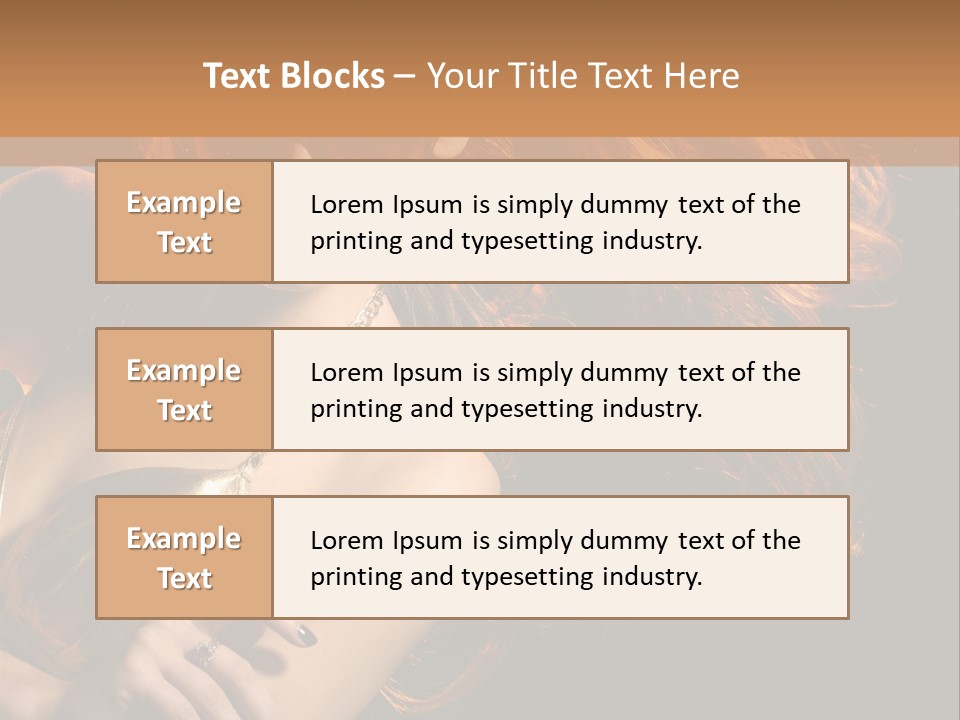 Text Blocks – Your Title Text Here

Example Text

Lorem Ipsum is simply dummy text of the printing and typesetting industry.

Example Text

Lorem Ipsum is simply dummy text of the printing and typesetting industry.

Example Text

Lorem Ipsum is simply dummy text of the printing and typesetting industry.